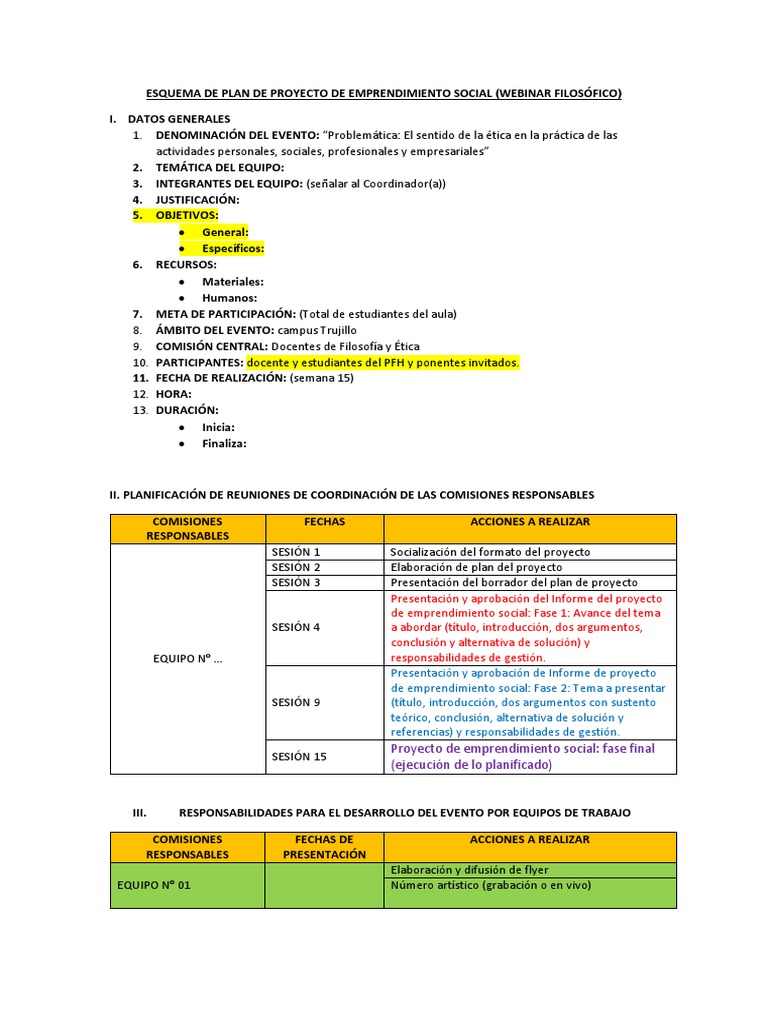 ESQUEMA DE PLAN DE PROYECTO DE EMPRENDIMIENTO SOCIAL (WEBINAR FILOSÓFICO)

I. DATOS GENERALES
1. DENOMINACIÓN DEL EVENTO: "Problemática: El sentido de la ética en la práctica de las actividades personales, sociales, profesionales y empresariales"
2. TEMÁTICA DEL EQUIPO:
3. INTEGRANTES DEL EQUIPO: (señalar al Coordinador(a))
4. JUSTIFICACIÓN:
5. OBJETIVOS:
• General:
• Específicos:
6. RECURSOS:
• Materiales:
• Humanos:
7. META DE PARTICIPACIÓN: (Total de estudiantes del aula)
8. ÁMBITO DEL EVENTO: campus Trujillo
9. COMISIÓN CENTRAL: Docentes de Filosofía y Ética
10. PARTICIPANTES: docente y estudiantes del PFH y ponentes invitados.
11. FECHA DE REALIZACIÓN: (semana 15)
12. HORA:
13. DURACIÓN:
• Inicia:
• Finaliza:

II. PLANIFICACIÓN DE REUNIONES DE COORDINACIÓN DE LAS COMISIONES RESPONSABLES

| COMISIONES RESPONSABLES | FECHAS | ACCIONES A REALIZAR |
|---|---|---|
| EQUIPO N° ... | SESIÓN 1 | Socialización del formato del proyecto |
| | SESIÓN 2 | Elaboración de plan del proyecto |
| | SESIÓN 3 | Presentación del borrador del plan de proyecto |
| | SESIÓN 4 | Presentación y aprobación del Informe del proyecto de emprendimiento social: Fase 1: Avance del tema a abordar (título, introducción, dos argumentos, conclusión y alternativa de solución) y responsabilidades de gestión. |
| | SESIÓN 9 | Presentación y aprobación de Informe de proyecto de emprendimiento social: Fase 2: Tema a presentar (título, introducción, dos argumentos con sustento teórico, conclusión, alternativa de solución y referencias) y responsabilidades de gestión. |
| | SESIÓN 15 | Proyecto de emprendimiento social: fase final (ejecución de lo planificado) |

III. RESPONSABILIDADES PARA EL DESARROLLO DEL EVENTO POR EQUIPOS DE TRABAJO

| COMISIONES RESPONSABLES | FECHAS DE PRESENTACIÓN | ACCIONES A REALIZAR |
|---|---|---|
| EQUIPO N° 01 | | Elaboración y difusión de flyer |
| | | Número artístico (grabación o en vivo) |